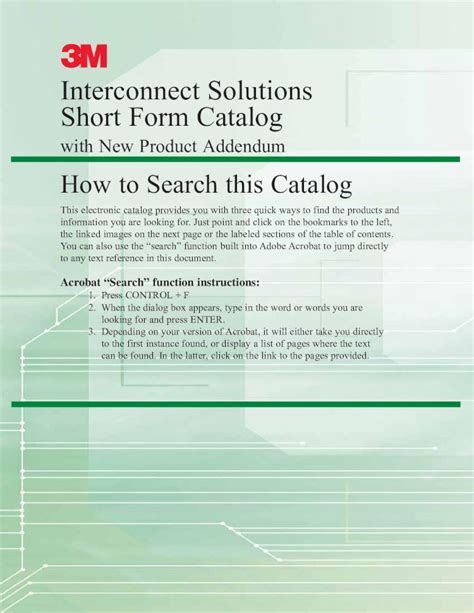 3M

Interconnect Solutions Short Form Catalog
with New Product Addendum

How to Search this Catalog

This electronic catalog provides you with three quick ways to find the products and information you are looking for. Just point and click on the bookmarks to the left, the linked images on the next page or the labeled sections of the table of contents. You can also use the "search" function built into Adobe Acrobat to jump directly to any text reference in this document.

Acrobat "Search" function instructions:
1. Press CONTROL + F
2. When the dialog box appears, type in the word or words you are looking for and press ENTER.
3. Depending on your version of Acrobat, it will either take you directly to the first instance found, or display a list of pages where the text can be found. In the latter, click on the link to the pages provided.